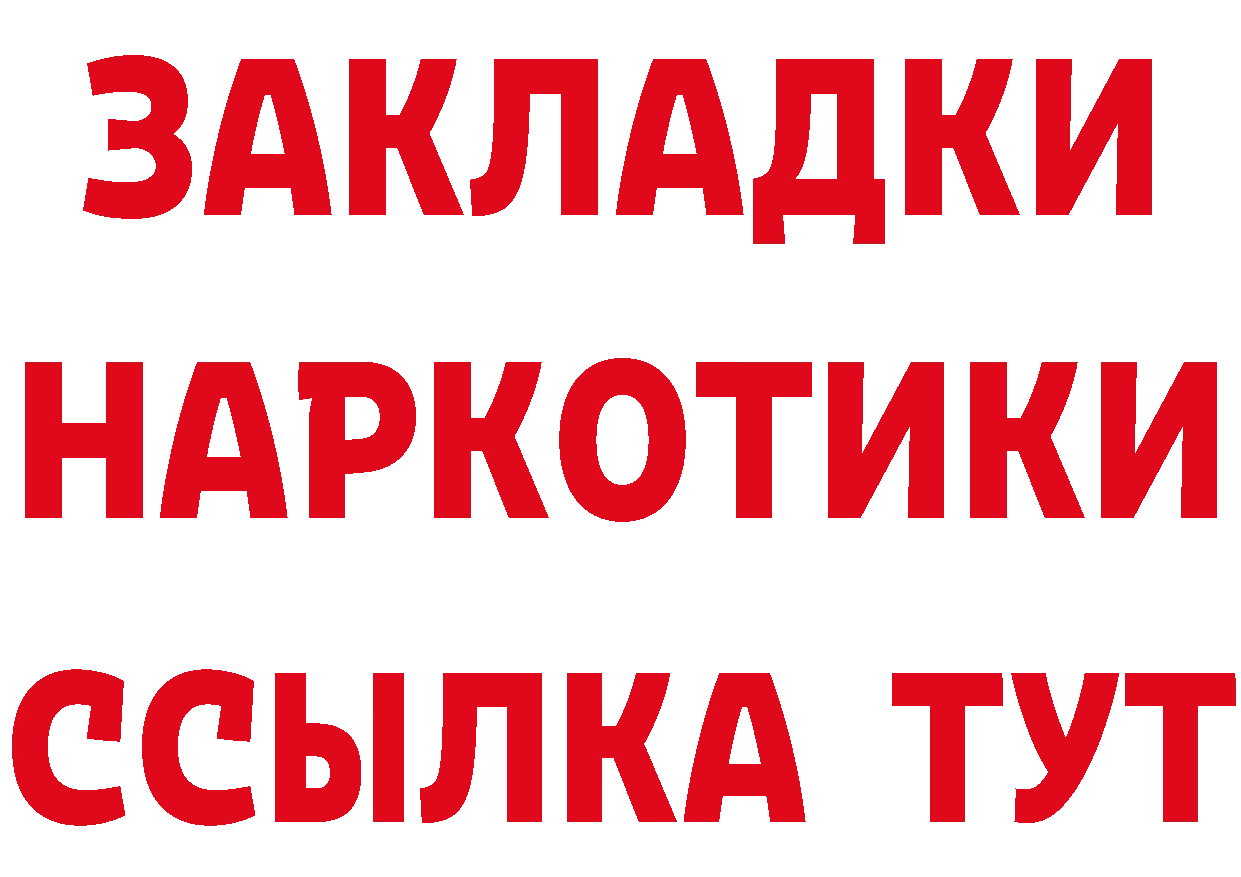 ЗАКЛАДКИ НАРКОТИКИ ССЫЛКА ТУТ